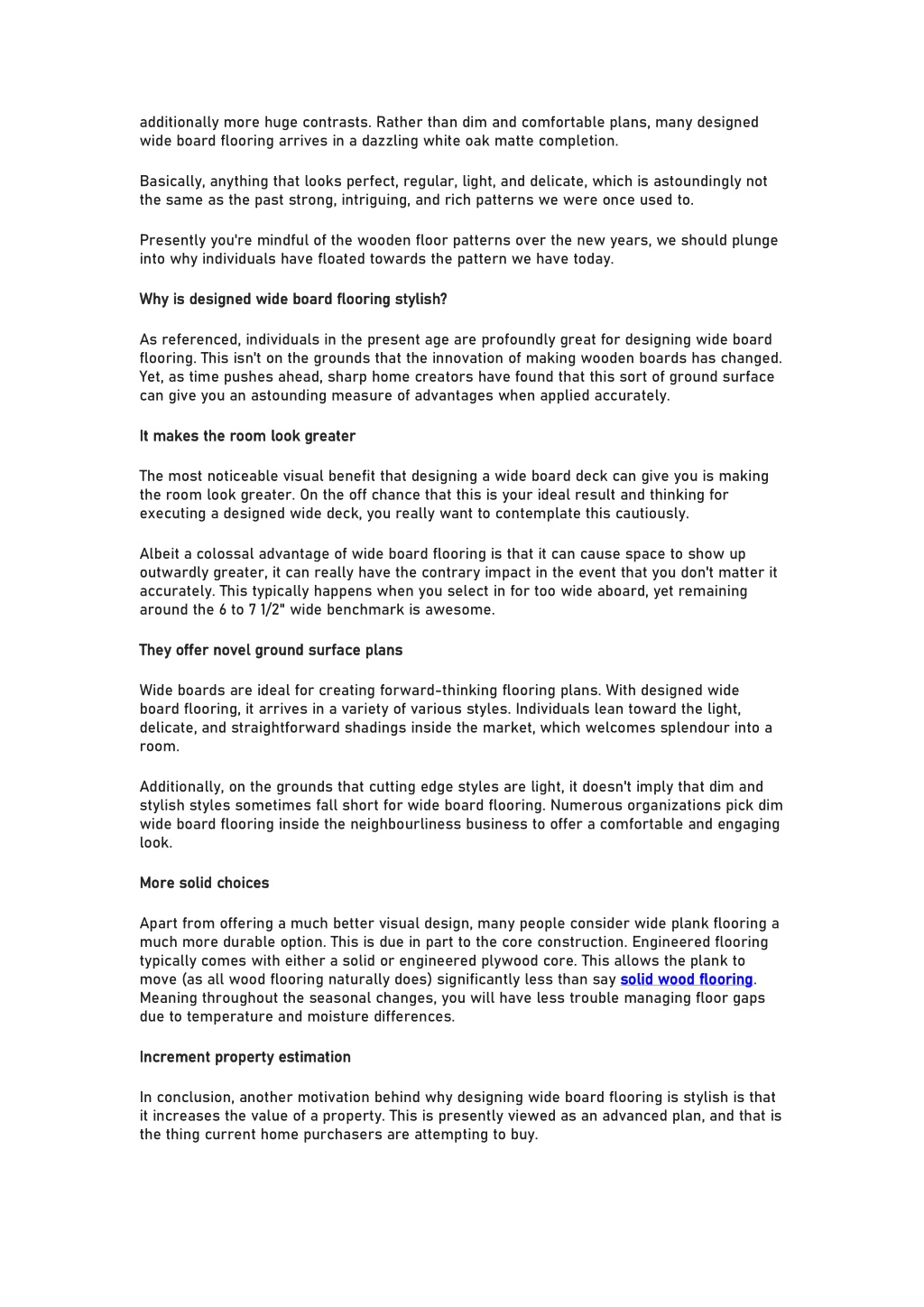 additionally more huge contrasts. Rather than dim and comfortable plans, many designed wide board flooring arrives in a dazzling white oak matte completion.

Basically, anything that looks perfect, regular, light, and delicate, which is astoundingly not the same as the past strong, intriguing, and rich patterns we were once used to.

Presently you're mindful of the wooden floor patterns over the new years, we should plunge into why individuals have floated towards the pattern we have today.

Why is designed wide board flooring stylish?

As referenced, individuals in the present age are profoundly great for designing wide board flooring. This isn't on the grounds that the innovation of making wooden boards has changed. Yet, as time pushes ahead, sharp home creators have found that this sort of ground surface can give you an astounding measure of advantages when applied accurately.

It makes the room look greater

The most noticeable visual benefit that designing a wide board deck can give you is making the room look greater. On the off chance that this is your ideal result and thinking for executing a designed wide deck, you really want to contemplate this cautiously.

Albeit a colossal advantage of wide board flooring is that it can cause space to show up outwardly greater, it can really have the contrary impact in the event that you don't matter it accurately. This typically happens when you select in for too wide aboard, yet remaining around the 6 to 7 1/2" wide benchmark is awesome.

They offer novel ground surface plans

Wide boards are ideal for creating forward-thinking flooring plans. With designed wide board flooring, it arrives in a variety of various styles. Individuals lean toward the light, delicate, and straightforward shadings inside the market, which welcomes splendour into a room.

Additionally, on the grounds that cutting edge styles are light, it doesn't imply that dim and stylish styles sometimes fall short for wide board flooring. Numerous organizations pick dim wide board flooring inside the neighbourliness business to offer a comfortable and engaging look.

More solid choices

Apart from offering a much better visual design, many people consider wide plank flooring a much more durable option. This is due in part to the core construction. Engineered flooring typically comes with either a solid or engineered plywood core. This allows the plank to move (as all wood flooring naturally does) significantly less than say solid wood flooring. Meaning throughout the seasonal changes, you will have less trouble managing floor gaps due to temperature and moisture differences.

Increment property estimation

In conclusion, another motivation behind why designing wide board flooring is stylish is that it increases the value of a property. This is presently viewed as an advanced plan, and that is the thing current home purchasers are attempting to buy.